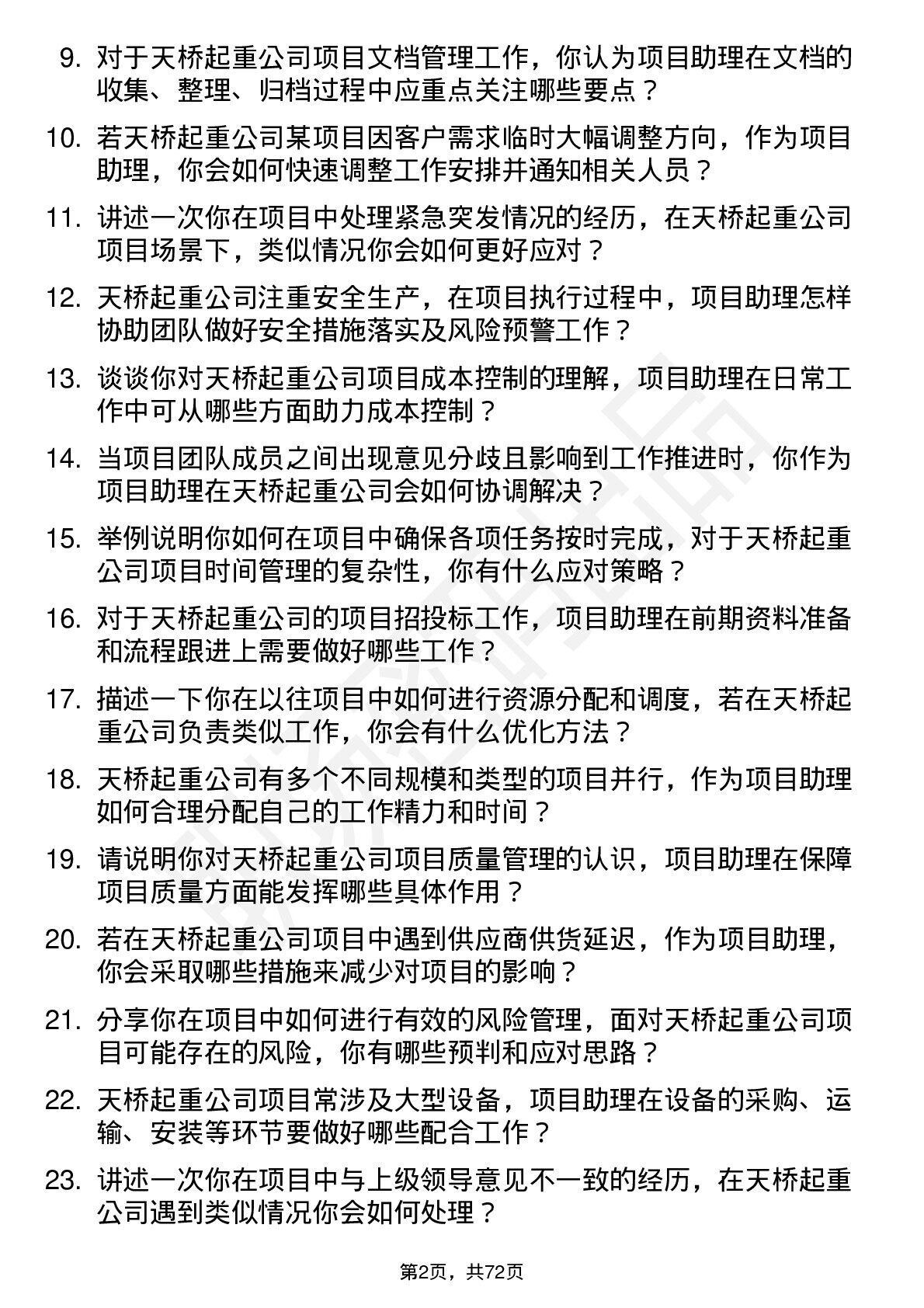 9. 对于天桥起重公司项目文档管理工作，你认为项目助理在文档的收集、整理、归档过程中应重点关注哪些要点？

10. 若天桥起重公司某项目因客户需求临时大幅调整方向，作为项目助理，你会如何快速调整工作安排并通知相关人员？

11. 讲述一次你在项目中处理紧急突发情况的经历，在天桥起重公司项目场景下，类似情况你会如何更好应对？

12. 天桥起重公司注重安全生产，在项目执行过程中，项目助理怎样协助团队做好安全措施落实及风险预警工作？

13. 谈谈你对天桥起重公司项目成本控制的理解，项目助理在日常工作中可从哪些方面助力成本控制？

14. 当项目团队成员之间出现意见分歧且影响到工作推进时，你作为项目助理在天桥起重公司会如何协调解决？

15. 举例说明你如何在项目中确保各项任务按时完成，对于天桥起重公司项目时间管理的复杂性，你有什么应对策略？

16. 对于天桥起重公司的项目招投标工作，项目助理在前期资料准备和流程跟进上需要做好哪些工作？

17. 描述一下你在以往项目中如何进行资源分配和调度，若在天桥起重公司负责类似工作，你会有什么优化方法？

18. 天桥起重公司有多个不同规模和类型的项目并行，作为项目助理如何合理分配自己的工作精力和时间？

19. 请说明你对天桥起重公司项目质量管理的认识，项目助理在保障项目质量方面能发挥哪些具体作用？

20. 若在天桥起重公司项目中遇到供应商供货延迟，作为项目助理，你会采取哪些措施来减少对项目的影响？

21. 分享你在项目中如何进行有效的风险管理，面对天桥起重公司项目可能存在的风险，你有哪些预判和应对思路？

22. 天桥起重公司项目常涉及大型设备，项目助理在设备的采购、运输、安装等环节要做好哪些配合工作？

23. 讲述一次你在项目中与上级领导意见不一致的经历，在天桥起重公司遇到类似情况你会如何处理？

第2页，共72页